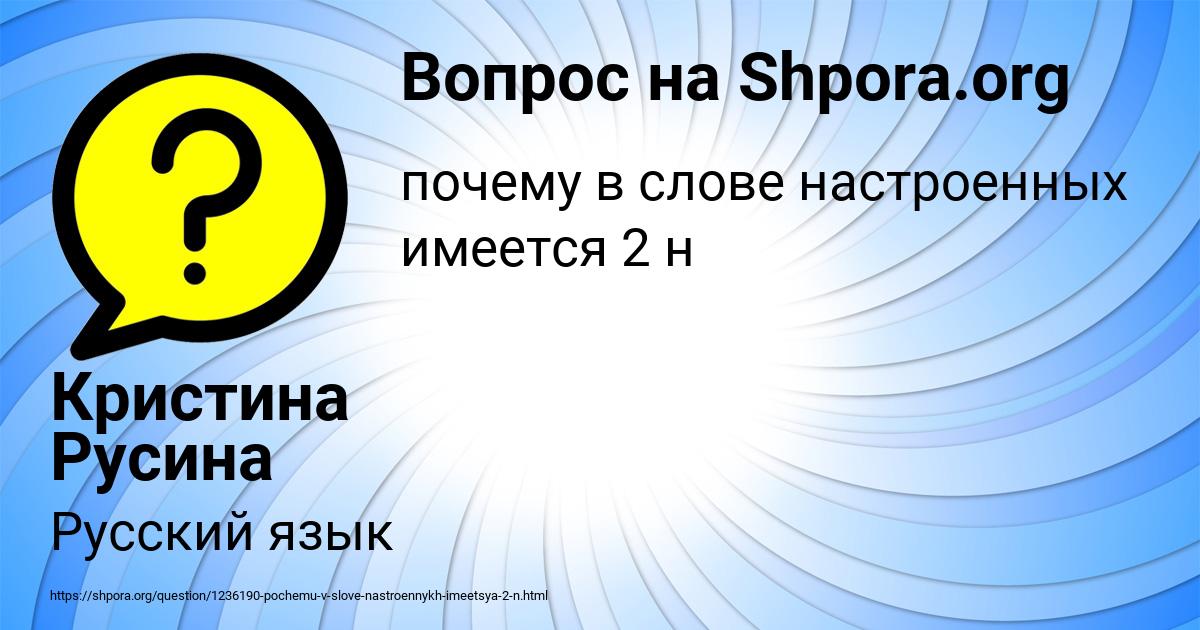 Вопрос на Shpora.org

почему в слове настроенных имеется 2 н

Кристина Русина

Русский язык

https://shpora.org/question/1236190-pochemu-v-slove-nastroennykh-imeetsya-2-n.html